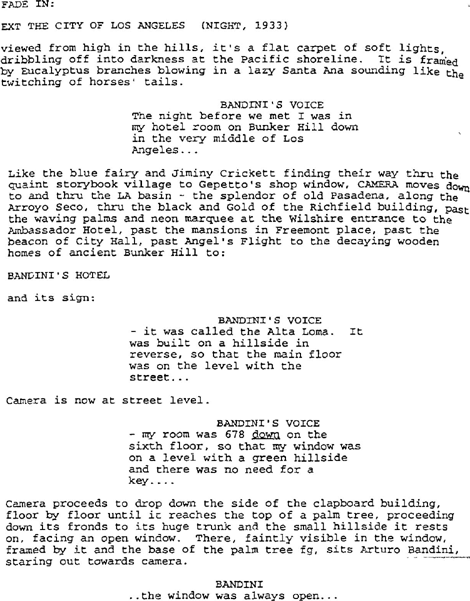 FADE IN:

EXT THE CITY OF LOS ANGELES (NIGHT, 1933)

viewed from high in the hills, it's a flat carpet of soft lights, dribbling off into darkness at the Pacific shoreline. It is framed by Eucalyptus branches blowing in a lazy Santa Ana sounding like the twitching of horses' tails.

BANDINI'S VOICE
The night before we met I was in my hotel room on Bunker Hill down in the very middle of Los Angeles...

Like the blue fairy and Jiminy Crickett finding their way thru the quaint storybook village to Gepetto's shop window, CAMERA moves down to and thru the LA basin - the splendor of old Pasadena, along the Arroyo Seco, thru the black and Gold of the Richfield building, past the waving palms and neon marquee at the Wilshire entrance to the Ambassador Hotel, past the mansions in Freemont place, past the beacon of City Hall, past Angel's Flight to the decaying wooden homes of ancient Bunker Hill to:

BANDINI'S HOTEL

and its sign:

BANDINI'S VOICE
- it was called the Alta Loma. It was built on a hillside in reverse, so that the main floor was on the level with the street...

Camera is now at street level.

BANDINI'S VOICE
- my room was 678 down on the sixth floor, so that my window was on a level with a green hillside and there was no need for a key....

Camera proceeds to drop down the side of the clapboard building, floor by floor until it reaches the top of a palm tree, proceeding down its fronds to its huge trunk and the small hillside it rests on, facing an open window. There, faintly visible in the window, framed by it and the base of the palm tree fg, sits Arturo Bandini, staring out towards camera.

BANDINI
..the window was always open...